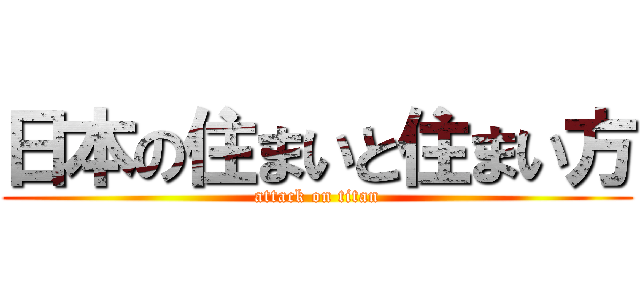 日本の住まいと住まい方
attack on titan